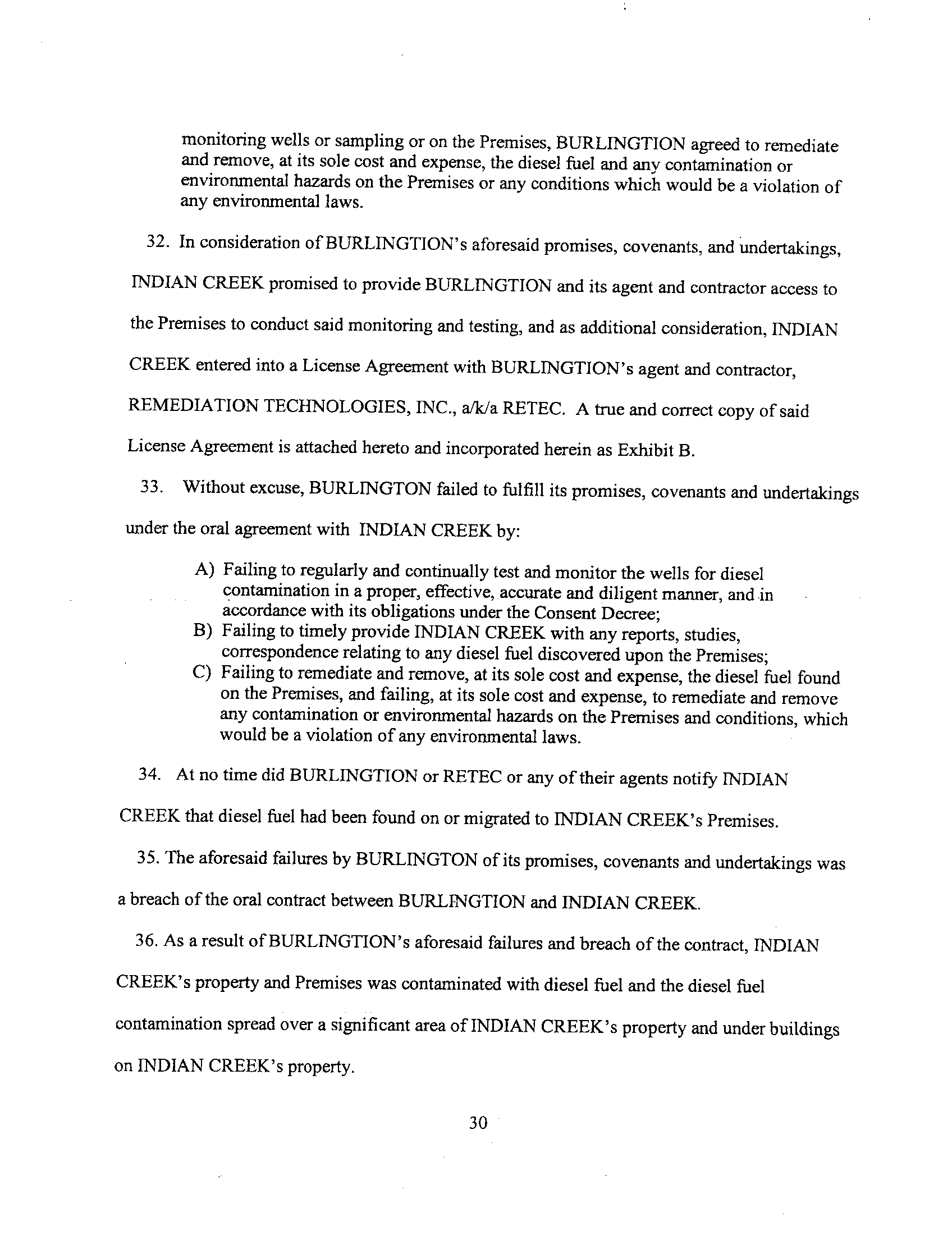 monitoring wells or sampling or on the Premises, BURLINGTION agreed to remediate and remove, at its sole cost and expense, the diesel fuel and any contamination or environmental hazards on the Premises or any conditions which would be a violation of any environmental laws.

32. In consideration of BURLINGTION's aforesaid promises, covenants, and undertakings, INDIAN CREEK promised to provide BURLINGTION and its agent and contractor access to the Premises to conduct said monitoring and testing, and as additional consideration, INDIAN CREEK entered into a License Agreement with BURLINGTION's agent and contractor, REMEDIATION TECHNOLOGIES, INC., a/k/a RETEC. A true and correct copy of said License Agreement is attached hereto and incorporated herein as Exhibit B.

33. Without excuse, BURLINGTON failed to fulfill its promises, covenants and undertakings under the oral agreement with INDIAN CREEK by:

A) Failing to regularly and continually test and monitor the wells for diesel contamination in a proper, effective, accurate and diligent manner, and in accordance with its obligations under the Consent Decree;
B) Failing to timely provide INDIAN CREEK with any reports, studies, correspondence relating to any diesel fuel discovered upon the Premises;
C) Failing to remediate and remove, at its sole cost and expense, the diesel fuel found on the Premises, and failing, at its sole cost and expense, to remediate and remove any contamination or environmental hazards on the Premises and conditions, which would be a violation of any environmental laws.

34. At no time did BURLINGTION or RETEC or any of their agents notify INDIAN CREEK that diesel fuel had been found on or migrated to INDIAN CREEK's Premises.

35. The aforesaid failures by BURLINGTON of its promises, covenants and undertakings was a breach of the oral contract between BURLINGTION and INDIAN CREEK.

36. As a result of BURLINGTION's aforesaid failures and breach of the contract, INDIAN CREEK's property and Premises was contaminated with diesel fuel and the diesel fuel contamination spread over a significant area of INDIAN CREEK's property and under buildings on INDIAN CREEK's property.

30